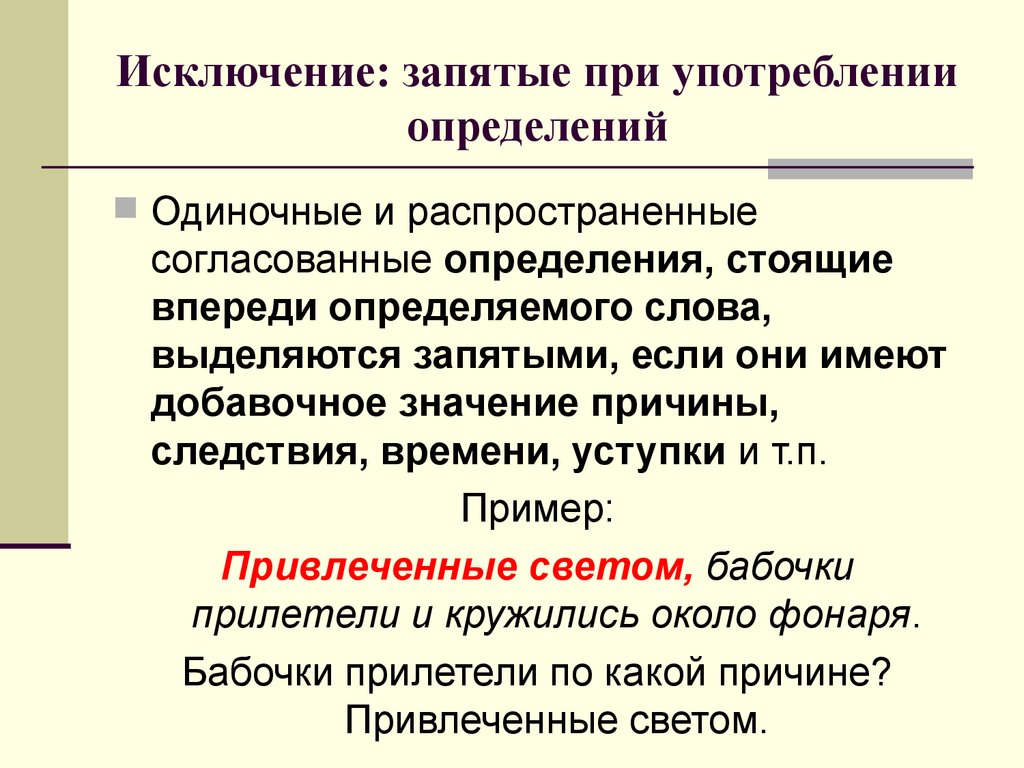 Исключение: запятые при употреблении определений

Одиночные и распространенные согласованные определения, стоящие впереди определяемого слова, выделяются запятыми, если они имеют добавочное значение причины, следствия, времени, уступки и т.п.

Пример:

Привлеченные светом, бабочки прилетели и кружились около фонаря.

Бабочки прилетели по какой причине? Привлеченные светом.